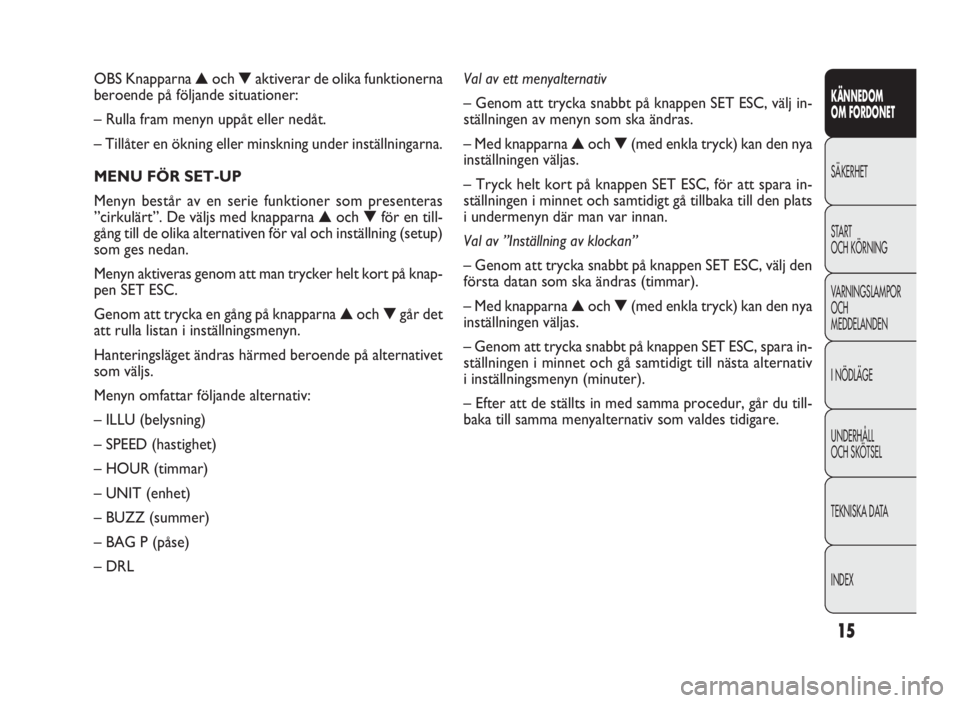 OBS Knapparna ▲ och ▼ aktiverar de olika funktionerna beroende på följande situationer:

– Rulla fram menyn uppåt eller nedåt.

– Tillåter en ökning eller minskning under inställningarna.

MENU FÖR SET-UP

Menyn består av en serie funktioner som presenteras ”cirkulärt”. De väljs med knapparna ▲ och ▼ för en tillgång till de olika alternativen för val och inställning (setup) som ges nedan.

Menyn aktiveras genom att man trycker helt kort på knappen SET ESC.

Genom att trycka en gång på knapparna ▲ och ▼ går det att rulla listan i inställningsmenyn.

Hanteringsläget ändras härmed beroende på alternativet som väljs.

Menyn omfattar följande alternativ:

– ILLU (belysning)

– SPEED (hastighet)

– HOUR (timmar)

– UNIT (enhet)

– BUZZ (summer)

– BAG P (påse)

– DRL

Val av ett menyalternativ

– Genom att trycka snabbt på knappen SET ESC, välj inställningen av menyn som ska ändras.

– Med knapparna ▲ och ▼ (med enkla tryck) kan den nya inställningen väljas.

– Tryck helt kort på knappen SET ESC, för att spara inställningen i minnet och samtidigt gå tillbaka till den plats i undermenyn där man var innan.

Val av ”Inställning av klockan”

– Genom att trycka snabbt på knappen SET ESC, välj den första datan som ska ändras (timmar).

– Med knapparna ▲ och ▼ (med enkla tryck) kan den nya inställningen väljas.

– Genom att trycka snabbt på knappen SET ESC, spara inställningen i minnet och gå samtidigt till nästa alternativ i inställningsmenyn (minuter).

– Efter att de ställts in med samma procedur, går du tillbaka till samma menyalternativ som valdes tidigare.

KÄNNEDOM OM FORDONET

SÄKERHET

START OCH KÖRNING

VARNINGSLAMPOR OCH MEDDELANDEN

I NÖDLÄGE

UNDERHÅLL OCH SKÖTSEL

TEKNISKA DATA

INDEX

15

carmanualsonline.info